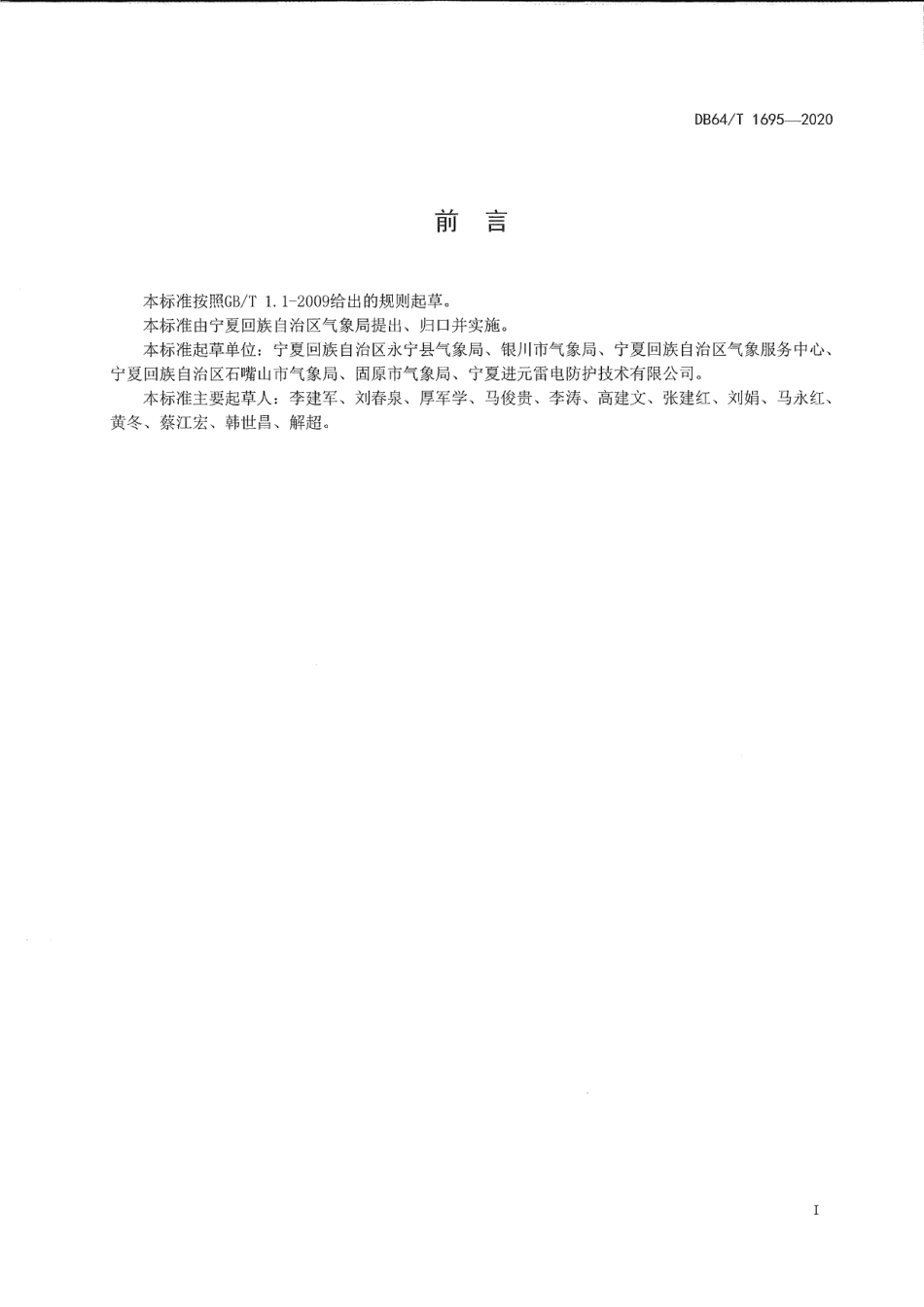 DB64/T 1695—2020

前　言

本标准按照GB/T 1.1-2009给出的规则起草。

本标准由宁夏回族自治区气象局提出、归口并实施。

本标准起草单位：宁夏回族自治区永宁县气象局、银川市气象局、宁夏回族自治区气象服务中心、宁夏回族自治区石嘴山市气象局、固原市气象局、宁夏进元雷电防护技术有限公司。

本标准主要起草人：李建军、刘春泉、厚军学、马俊贵、李涛、高建文、张建红、刘娟、马永红、黄冬、蔡江宏、韩世昌、解超。

I